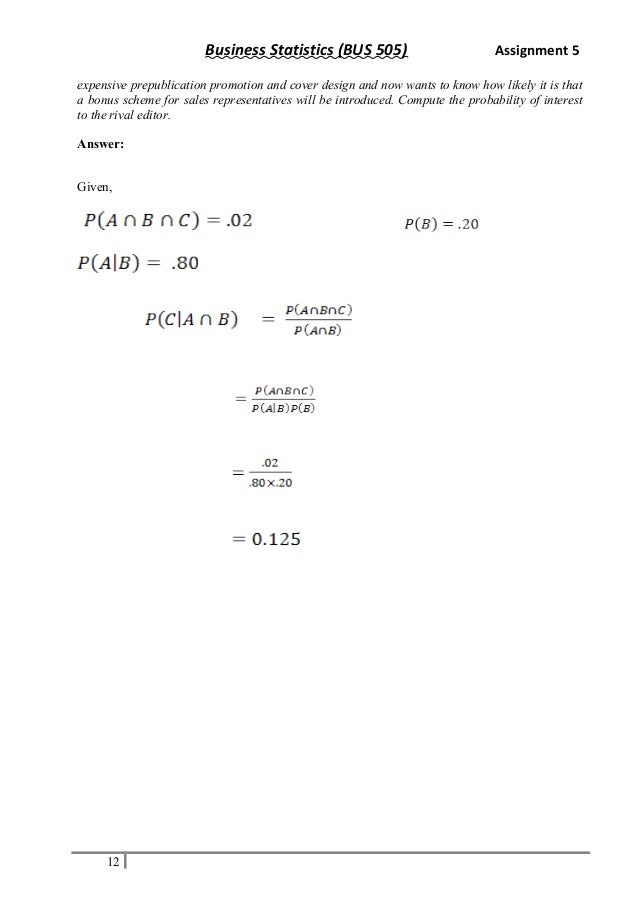 Business Statistics (BUS 505) Assignment 5

expensive prepublication promotion and cover design and now wants to know how likely it is that a bonus scheme for sales representatives will be introduced. Compute the probability of interest to the rival editor.

Answer:

Given,

$P(A \cap B \cap C) = .02$

$P(B) = .20$

$P(A|B) = .80$

$P(C|A \cap B) = \frac{P(A \cap B \cap C)}{P(A \cap B)}$

$= \frac{P(A \cap B \cap C)}{P(A|B)P(B)}$

$= \frac{.02}{.80 \times .20}$

$= 0.125$

12